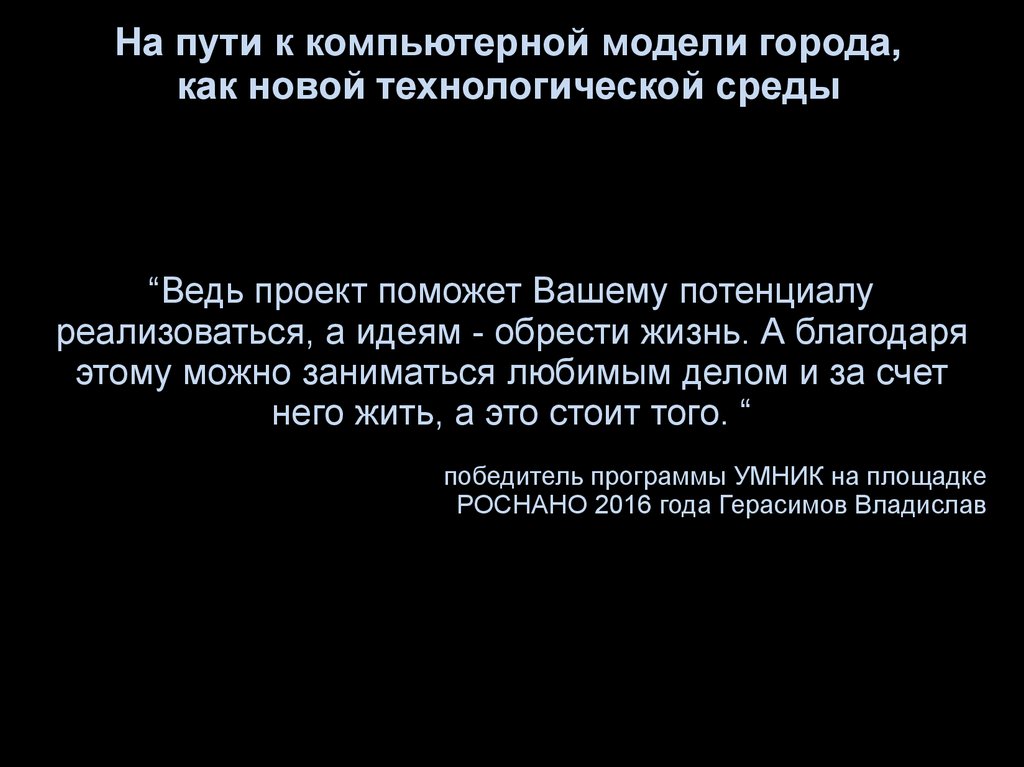 На пути к компьютерной модели города,
как новой технологической среды

"Ведь проект поможет Вашему потенциалу реализоваться, а идеям - обрести жизнь. А благодаря этому можно заниматься любимым делом и за счет него жить, а это стоит того. "

победитель программы УМНИК на площадке РОСНАНО 2016 года Герасимов Владислав